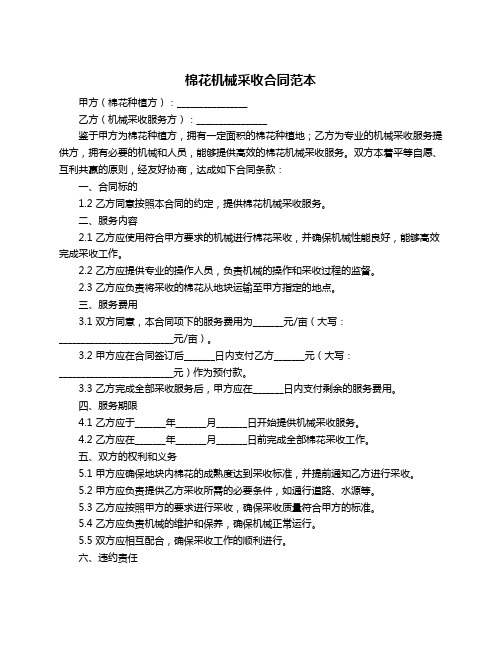 棉花机械采收合同范本

甲方（棉花种植方）：______________

乙方（机械采收服务方）：______________

鉴于甲方为棉花种植方，拥有一定面积的棉花种植地；乙方为专业的机械采收服务提供方，拥有必要的机械和人员，能够提供高效的棉花机械采收服务。双方本着平等自愿、互利共赢的原则，经友好协商，达成如下合同条款：

一、合同标的

1.2 乙方同意按照本合同的约定，提供棉花机械采收服务。

二、服务内容

2.1 乙方应使用符合甲方要求的机械进行棉花采收，并确保机械性能良好，能够高效完成采收工作。

2.2 乙方应提供专业的操作人员，负责机械的操作和采收过程的监督。

2.3 乙方应负责将采收的棉花从地块运输至甲方指定的地点。

三、服务费用

3.1 双方同意，本合同项下的服务费用为______元/亩（大写：______________________元/亩）。

3.2 甲方应在合同签订后______日内支付乙方______元（大写：______________________元）作为预付款。

3.3 乙方完成全部采收服务后，甲方应在______日内支付剩余的服务费用。

四、服务期限

4.1 乙方应于______年______月______日开始提供机械采收服务。

4.2 乙方应在______年______月______日前完成全部棉花采收工作。

五、双方的权利和义务

5.1 甲方应确保地块内棉花的成熟度达到采收标准，并提前通知乙方进行采收。

5.2 甲方应负责提供乙方采收所需的必要条件，如通行道路、水源等。

5.3 乙方应按照甲方的要求进行采收，确保采收质量符合甲方的标准。

5.4 乙方应负责机械的维护和保养，确保机械正常运行。

5.5 双方应相互配合，确保采收工作的顺利进行。

六、违约责任